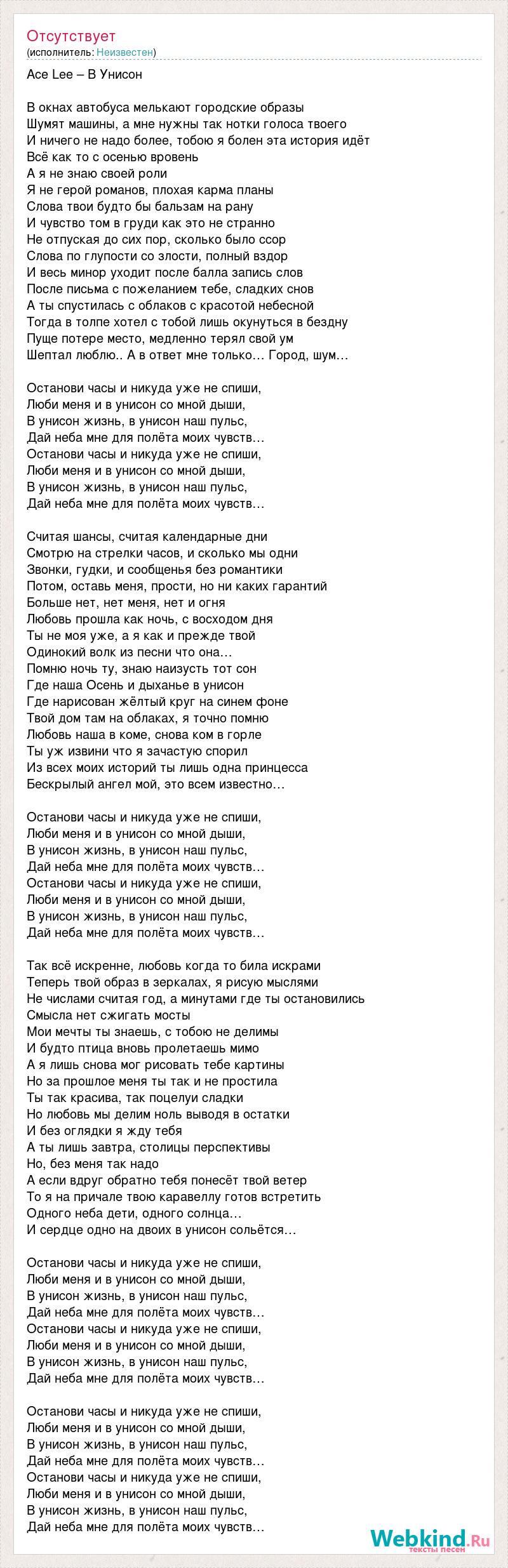 Отсутствует
(исполнитель: Неизвестен)

Ace Lee – В Унисон

В окнах автобуса мелькают городские образы
Шумят машины, а мне нужны так нотки голоса твоего
И ничего не надо более, тобою я болен эта история идёт
Всё как то с осенью вровень
А я не знаю своей роли
Я не герой романов, плохая карма планы
Слова твои будто бы бальзам на рану
И чувство том в груди как это не странно
Не отпуская до сих пор, сколько было ссор
Слова по глупости со злости, полный вздор
И весь минор уходит после балла запись слов
После письма с пожеланием тебе, сладких снов
А ты спустилась с облаков с красотой небесной
Тогда в толпе хотел с тобой лишь окунуться в бездну
Пуще потере место, медленно терял свой ум
Шептал люблю.. А в ответ мне только… Город, шум…

Останови часы и никуда уже не спиши,
Люби меня и в унисон со мной дыши,
В унисон жизнь, в унисон наш пульс,
Дай неба мне для полёта моих чувств…
Останови часы и никуда уже не спиши,
Люби меня и в унисон со мной дыши,
В унисон жизнь, в унисон наш пульс,
Дай неба мне для полёта моих чувств…

Считая шансы, считая календарные дни
Смотрю на стрелки часов, и сколько мы одни
Звонки, гудки, и сообщенья без романтики
Потом, оставь меня, прости, но ни каких гарантий
Больше нет, нет меня, нет и огня
Любовь прошла как ночь, с восходом дня
Ты не моя уже, а я как и прежде твой
Одинокий волк из песни что она…
Помню ночь ту, знаю наизусть тот сон
Где наша Осень и дыханье в унисон
Где нарисован жёлтый круг на синем фоне
Твой дом там на облаках, я точно помню
Любовь наша в коме, снова ком в горле
Ты уж извини что я зачастую спорил
Из всех моих историй ты лишь одна принцесса
Бескрылый ангел мой, это всем известно…

Останови часы и никуда уже не спиши,
Люби меня и в унисон со мной дыши,
В унисон жизнь, в унисон наш пульс,
Дай неба мне для полёта моих чувств…
Останови часы и никуда уже не спиши,
Люби меня и в унисон со мной дыши,
В унисон жизнь, в унисон наш пульс,
Дай неба мне для полёта моих чувств…

Так всё искренне, любовь когда то била искрами
Теперь твой образ в зеркалах, я рисую мыслями
Не числами считая год, а минутами где ты остановились
Смысла нет сжигать мосты
Мои мечты ты знаешь, с тобою не делимы
И будто птица вновь пролетаешь мимо
А я лишь снова мог рисовать тебе картины
Но за прошлое меня ты так и не простила
Ты так красива, так поцелуи сладки
Но любовь мы делим ноль выводя в остатки
И без оглядки я жду тебя
А ты лишь завтра, столицы перспективы
Но, без меня так надо
А если вдруг обратно тебя понесёт твой ветер
То я на причале твою каравеллу готов встретить
Одного неба дети, одного солнца…
И сердце одно на двоих в унисон сольётся…

Останови часы и никуда уже не спиши,
Люби меня и в унисон со мной дыши,
В унисон жизнь, в унисон наш пульс,
Дай неба мне для полёта моих чувств…
Останови часы и никуда уже не спиши,
Люби меня и в унисон со мной дыши,
В унисон жизнь, в унисон наш пульс,
Дай неба мне для полёта моих чувств…

Останови часы и никуда уже не спиши,
Люби меня и в унисон со мной дыши,
В унисон жизнь, в унисон наш пульс,
Дай неба мне для полёта моих чувств…
Останови часы и никуда уже не спиши,
Люби меня и в унисон со мной дыши,
В унисон жизнь, в унисон наш пульс,
Дай неба мне для полёта моих чувств…

Webkind.Ru
тексты песен